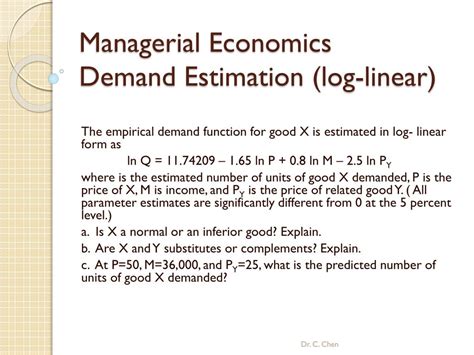 Managerial Economics
Demand Estimation (log-linear)

The empirical demand function for good X is estimated in log- linear form as

$\ln Q = 11.74209 - 1.65 \ln P + 0.8 \ln M - 2.5 \ln P_Y$

where is the estimated number of units of good X demanded, P is the price of X, M is income, and $P_Y$ is the price of related good Y. ( All parameter estimates are significantly different from 0 at the 5 percent level.)

a. Is X a normal or an inferior good? Explain.

b. Are X and Y substitutes or complements? Explain.

c. At P=50, M=36,000, and $P_Y$=25, what is the predicted number of units of good X demanded?

Dr. C. Chen